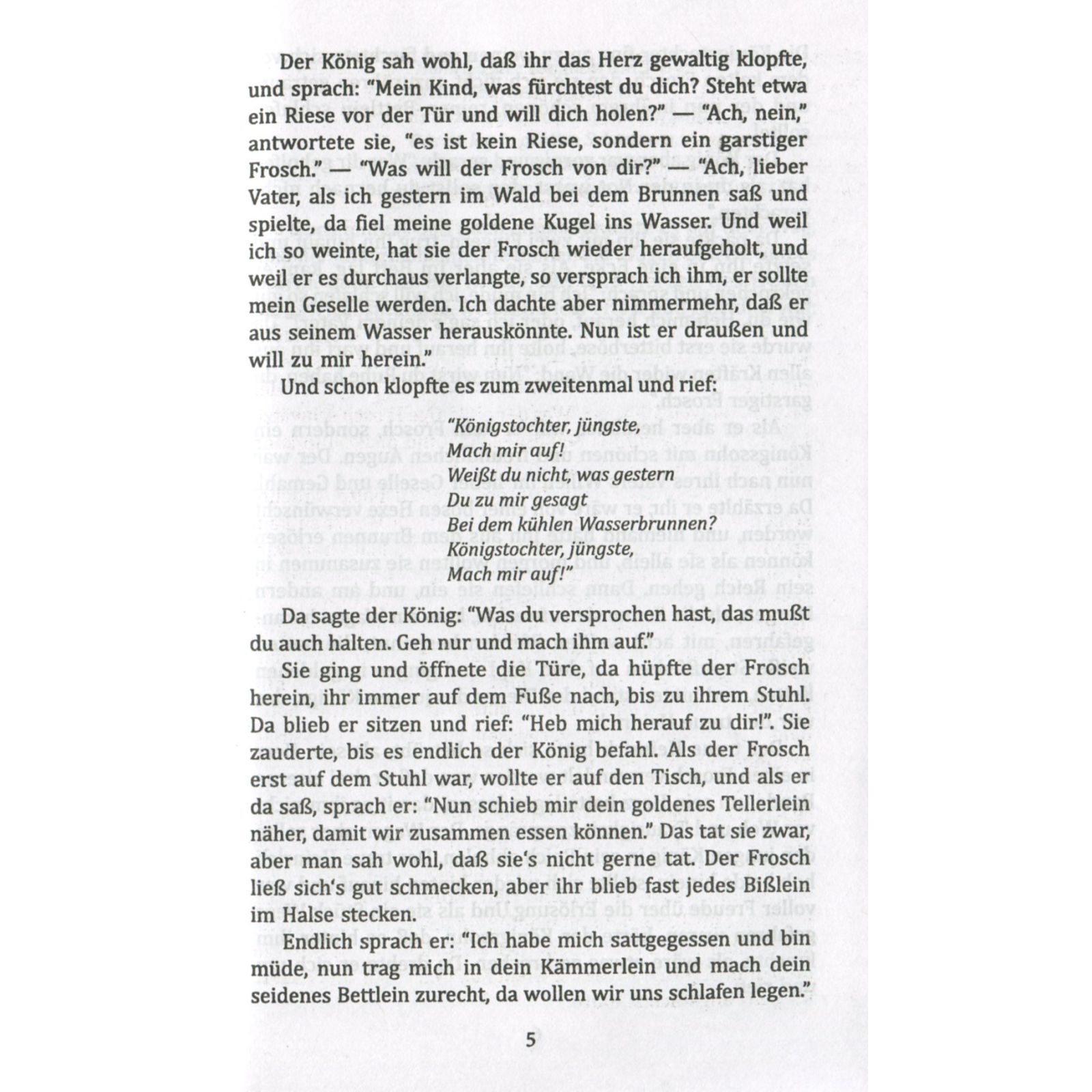 Der König sah wohl, daß ihr das Herz gewaltig klopfte, und sprach: "Mein Kind, was fürchtest du dich? Steht etwa ein Riese vor der Tür und will dich holen?" — "Ach, nein," antwortete sie, "es ist kein Riese, sondern ein garstiger Frosch." — "Was will der Frosch von dir?" — "Ach, lieber Vater, als ich gestern im Wald bei dem Brunnen saß und spielte, da fiel meine goldene Kugel ins Wasser. Und weil ich so weinte, hat sie der Frosch wieder heraufgeholt, und weil er es durchaus verlangte, so versprach ich ihm, er sollte mein Geselle werden. Ich dachte aber nimmermehr, daß er aus seinem Wasser herauskönnte. Nun ist er draußen und will zu mir herein."

Und schon klopfte es zum zweitenmal und rief:

"Königstochter, jüngste,
Mach mir auf!
Weißt du nicht, was gestern
Du zu mir gesagt
Bei dem kühlen Wasserbrunnen?
Königstochter, jüngste,
Mach mir auf!"

Da sagte der König: "Was du versprochen hast, das mußt du auch halten. Geh nur und mach ihm auf."

Sie ging und öffnete die Türe, da hüpfte der Frosch herein, ihr immer auf dem Fuße nach, bis zu ihrem Stuhl. Da blieb er sitzen und rief: "Heb mich herauf zu dir!". Sie zauderte, bis es endlich der König befahl. Als der Frosch erst auf dem Stuhl war, wollte er auf den Tisch, und als er da saß, sprach er: "Nun schieb mir dein goldenes Tellerlein näher, damit wir zusammen essen können." Das tat sie zwar, aber man sah wohl, daß sie's nicht gerne tat. Der Frosch ließ sich's gut schmecken, aber ihr blieb fast jedes Bißlein im Halse stecken.

Endlich sprach er: "Ich habe mich sattgegessen und bin müde, nun trag mich in dein Kämmerlein und mach dein seidenes Bettlein zurecht, da wollen wir uns schlafen legen."

5